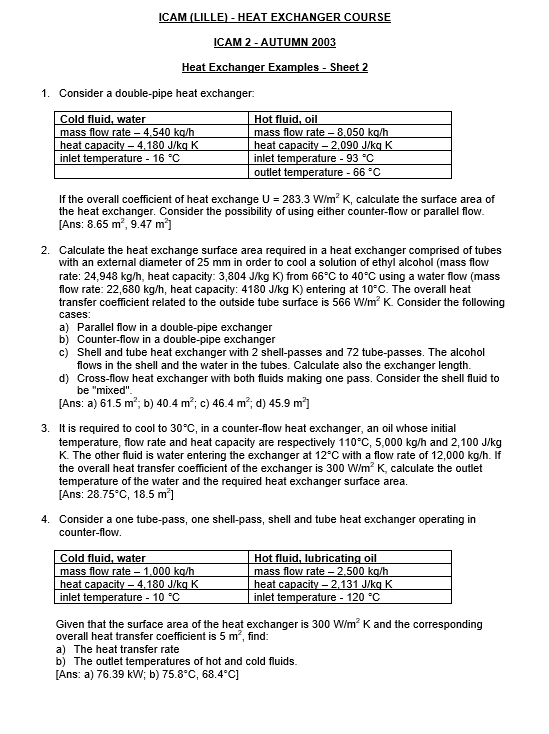 ICAM (LILLE) - HEAT EXCHANGER COURSE

ICAM 2 - AUTUMN 2003

Heat Exchanger Examples - Sheet 2

1. Consider a double-pipe heat exchanger:

| Cold fluid, water | Hot fluid, oil |
|---|---|
| mass flow rate – 4,540 kg/h | mass flow rate – 8,050 kg/h |
| heat capacity – 4,180 J/kg K | heat capacity – 2,090 J/kg K |
| inlet temperature - 16 °C | inlet temperature - 93 °C |
| | outlet temperature - 66 °C |

If the overall coefficient of heat exchange U = 283.3 W/m$^2$ K, calculate the surface area of the heat exchanger. Consider the possibility of using either counter-flow or parallel flow. [Ans: 8.65 m$^2$, 9.47 m$^2$]

2. Calculate the heat exchange surface area required in a heat exchanger comprised of tubes with an external diameter of 25 mm in order to cool a solution of ethyl alcohol (mass flow rate: 24,948 kg/h, heat capacity: 3,804 J/kg K) from 66°C to 40°C using a water flow (mass flow rate: 22,680 kg/h, heat capacity: 4180 J/kg K) entering at 10°C. The overall heat transfer coefficient related to the outside tube surface is 566 W/m$^2$ K. Consider the following cases:
a) Parallel flow in a double-pipe exchanger
b) Counter-flow in a double-pipe exchanger
c) Shell and tube heat exchanger with 2 shell-passes and 72 tube-passes. The alcohol flows in the shell and the water in the tubes. Calculate also the exchanger length.
d) Cross-flow heat exchanger with both fluids making one pass. Consider the shell fluid to be "mixed".
[Ans: a) 61.5 m$^2$; b) 40.4 m$^2$; c) 46.4 m$^2$; d) 45.9 m$^2$]

3. It is required to cool to 30°C, in a counter-flow heat exchanger, an oil whose initial temperature, flow rate and heat capacity are respectively 110°C, 5,000 kg/h and 2,100 J/kg K. The other fluid is water entering the exchanger at 12°C with a flow rate of 12,000 kg/h. If the overall heat transfer coefficient of the exchanger is 300 W/m$^2$ K, calculate the outlet temperature of the water and the required heat exchanger surface area.
[Ans: 28.75°C, 18.5 m$^2$]

4. Consider a one tube-pass, one shell-pass, shell and tube heat exchanger operating in counter-flow.

| Cold fluid, water | Hot fluid, lubricating oil |
|---|---|
| mass flow rate – 1,000 kg/h | mass flow rate – 2,500 kg/h |
| heat capacity – 4,180 J/kg K | heat capacity – 2,131 J/kg K |
| inlet temperature - 10 °C | inlet temperature - 120 °C |

Given that the surface area of the heat exchanger is 300 W/m$^2$ K and the corresponding overall heat transfer coefficient is 5 m$^2$, find:
a) The heat transfer rate
b) The outlet temperatures of hot and cold fluids.
[Ans: a) 76.39 kW; b) 75.8°C, 68.4°C]